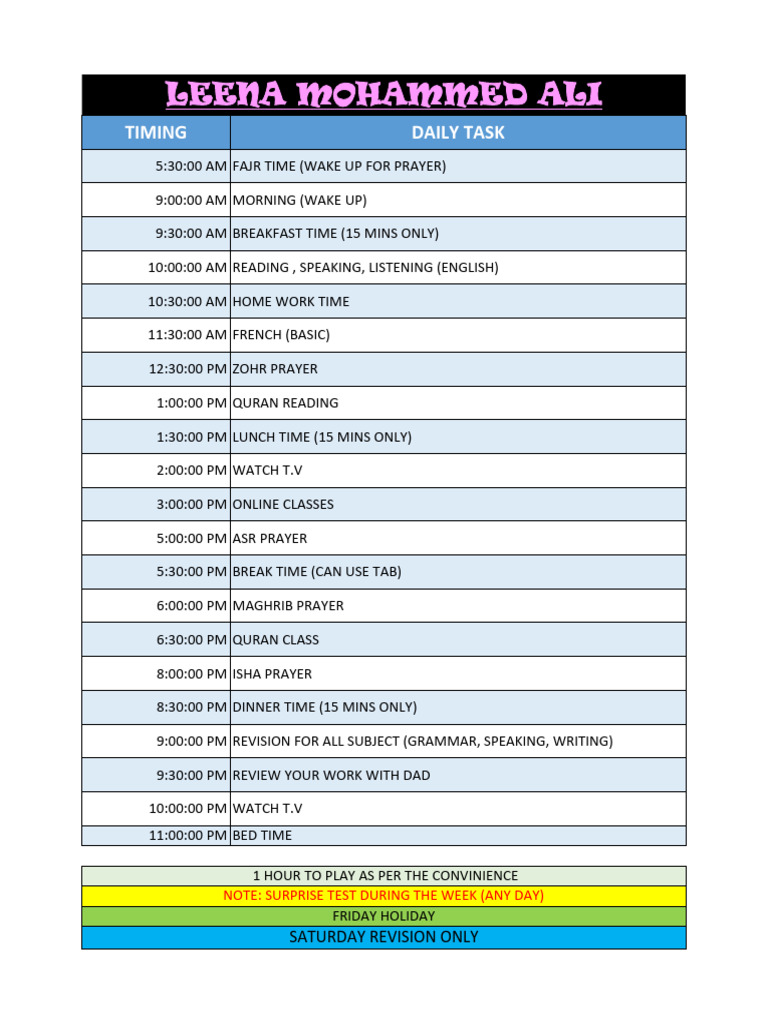 LEENA MOHAMMED ALI

| TIMING | DAILY TASK |
|---|---|
| 5:30:00 AM | FAJR TIME (WAKE UP FOR PRAYER) |
| 9:00:00 AM | MORNING (WAKE UP) |
| 9:30:00 AM | BREAKFAST TIME (15 MINS ONLY) |
| 10:00:00 AM | READING , SPEAKING, LISTENING (ENGLISH) |
| 10:30:00 AM | HOME WORK TIME |
| 11:30:00 AM | FRENCH (BASIC) |
| 12:30:00 PM | ZOHR PRAYER |
| 1:00:00 PM | QURAN READING |
| 1:30:00 PM | LUNCH TIME (15 MINS ONLY) |
| 2:00:00 PM | WATCH T.V |
| 3:00:00 PM | ONLINE CLASSES |
| 5:00:00 PM | ASR PRAYER |
| 5:30:00 PM | BREAK TIME (CAN USE TAB) |
| 6:00:00 PM | MAGHRIB PRAYER |
| 6:30:00 PM | QURAN CLASS |
| 8:00:00 PM | ISHA PRAYER |
| 8:30:00 PM | DINNER TIME (15 MINS ONLY) |
| 9:00:00 PM | REVISION FOR ALL SUBJECT (GRAMMAR, SPEAKING, WRITING) |
| 9:30:00 PM | REVIEW YOUR WORK WITH DAD |
| 10:00:00 PM | WATCH T.V |
| 11:00:00 PM | BED TIME |

1 HOUR TO PLAY AS PER THE CONVINIENCE
NOTE: SURPRISE TEST DURING THE WEEK (ANY DAY)
FRIDAY HOLIDAY
SATURDAY REVISION ONLY